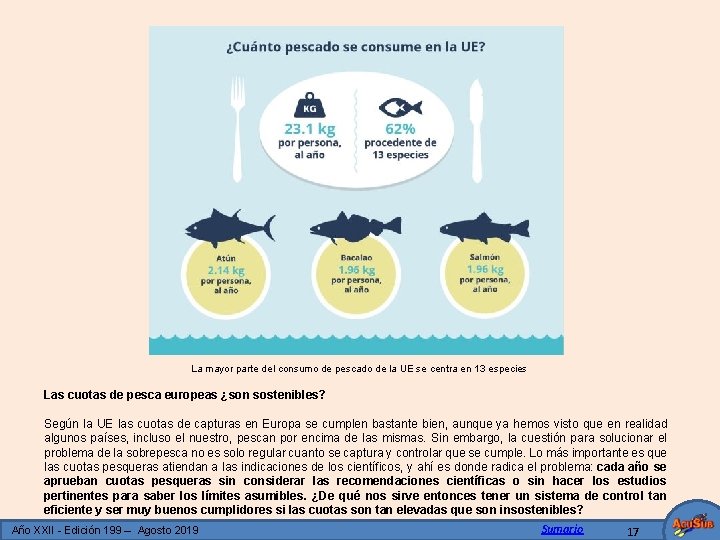 ¿Cuánto pescado se consume en la UE?

KG

23.1 kg por persona, al año

62% procedente de 13 especies

Atún 2.14 kg por persona, al año

Bacalao 1.96 kg por persona, al año

Salmón 1.96 kg por persona, al año

La mayor parte del consumo de pescado de la UE se centra en 13 especies

Las cuotas de pesca europeas ¿son sostenibles?

Según la UE las cuotas de capturas en Europa se cumplen bastante bien, aunque ya hemos visto que en realidad algunos países, incluso el nuestro, pescan por encima de las mismas. Sin embargo, la cuestión para solucionar el problema de la sobrepesca no es solo regular cuanto se captura y controlar que se cumple. Lo más importante es que las cuotas pesqueras atiendan a las indicaciones de los científicos, y ahí es donde radica el problema: cada año se aprueban cuotas pesqueras sin considerar las recomendaciones científicas o sin hacer los estudios pertinentes para saber los límites asumibles. ¿De qué nos sirve entonces tener un sistema de control tan eficiente y ser muy buenos cumplidores si las cuotas son tan elevadas que son insostenibles?

Año XXII - Edición 199 – Agosto 2019

Sumario

17

AcuSub